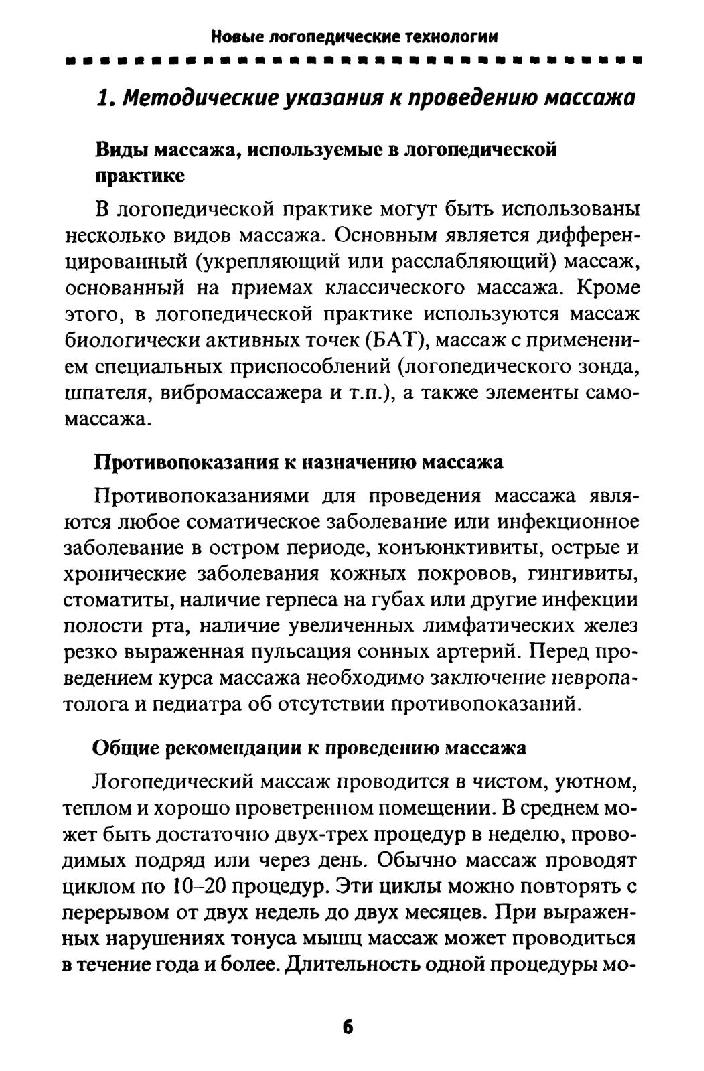 Новые логопедические технологии

1. Методические указания к проведению массажа

Виды массажа, используемые в логопедической практике

В логопедической практике могут быть использованы несколько видов массажа. Основным является дифференцированный (укрепляющий или расслабляющий) массаж, основанный на приемах классического массажа. Кроме этого, в логопедической практике используются массаж биологически активных точек (БАТ), массаж с применением специальных приспособлений (логопедического зонда, шпателя, вибромассажера и т.п.), а также элементы самомассажа.

Противопоказания к назначению массажа

Противопоказаниями для проведения массажа являются любое соматическое заболевание или инфекционное заболевание в остром периоде, конъюнктивиты, острые и хронические заболевания кожных покровов, гингивиты, стоматиты, наличие герпеса на губах или другие инфекции полости рта, наличие увеличенных лимфатических желез резко выраженная пульсация сонных артерий. Перед проведением курса массажа необходимо заключение невропатолога и педиатра об отсутствии противопоказаний.

Общие рекомендации к проведению массажа

Логопедический массаж проводится в чистом, уютном, теплом и хорошо проветренном помещении. В среднем может быть достаточно двух-трех процедур в неделю, проводимых подряд или через день. Обычно массаж проводят циклом по 10–20 процедур. Эти циклы можно повторять с перерывом от двух недель до двух месяцев. При выраженных нарушениях тонуса мышц массаж может проводиться в течение года и более. Длительность одной процедуры мо-

6